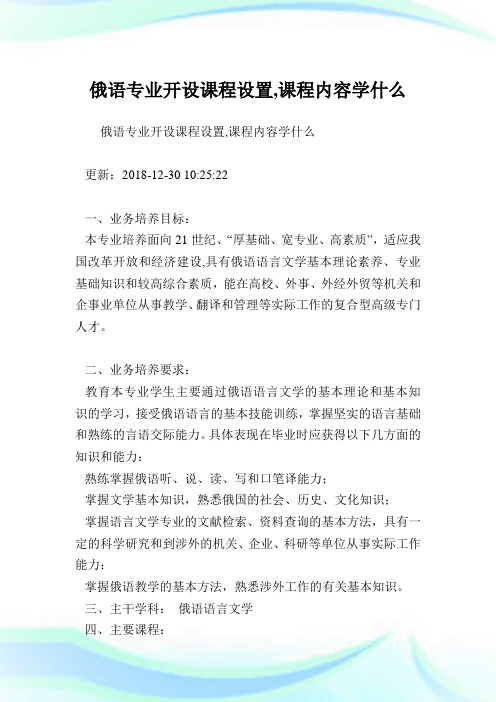 俄语专业开设课程设置,课程内容学什么

俄语专业开设课程设置,课程内容学什么

更新：2018-12-30 10:25:22

一、业务培养目标：

本专业培养面向 21 世纪、“厚基础、宽专业、高素质”，适应我国改革开放和经济建设,具有俄语语言文学基本理论素养、专业基础知识和较高综合素质，能在高校、外事、外经外贸等机关和企事业单位从事教学、翻译和管理等实际工作的复合型高级专门人才。

二、业务培养要求：

教育本专业学生主要通过俄语语言文学的基本理论和基本知识的学习，接受俄语语言的基本技能训练，掌握坚实的语言基础和熟练的言语交际能力。具体表现在毕业时应获得以下几方面的知识和能力：

熟练掌握俄语听、说、读、写和口笔译能力；

掌握文学基本知识，熟悉俄国的社会、历史、文化知识；

掌握语言文学专业的文献检索、资料查询的基本方法，具有一定的科学研究和到涉外的机关、企业、科研等单位从事实际工作能力；

掌握俄语教学的基本方法，熟悉涉外工作的有关基本知识。

三、主干学科： 俄语语言文学

四、主要课程：